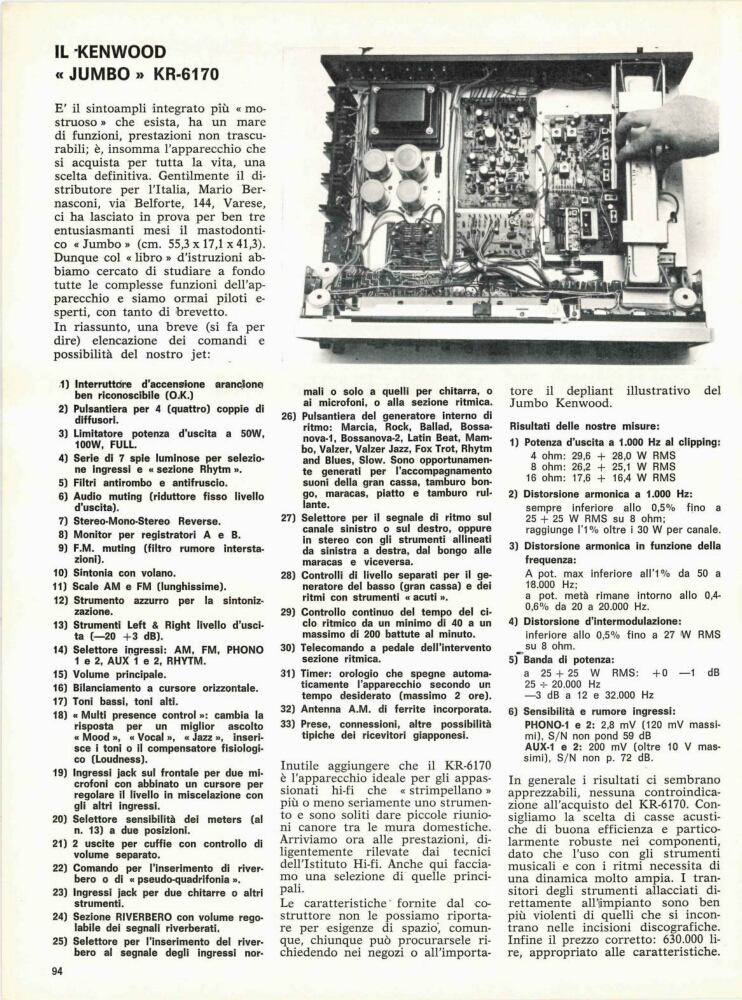 IL KENWOOD « JUMBO » KR-6170

E' il sintoampli integrato più « mostruoso » che esista, ha un mare di funzioni, prestazioni non trascurabili; è, insomma l'apparecchio che si acquista per tutta la vita, una scelta definitiva. Gentilmente il distributore per l'Italia, Mario Bernasconi, via Belforte, 144, Varese, ci ha lasciato in prova per ben tre entusiasmanti mesi il mastodontico « Jumbo » (cm. 55,3 x 17,1 x 41,3). Dunque col « libro » d'istruzioni abbiamo cercato di studiare a fondo tutte le complesse funzioni dell'apparecchio e siamo ormai piloti esperti, con tanto di brevetto.
In riassunto, una breve (si fa per dire) elencazione dei comandi e possibilità del nostro jet:

1) Interruttore d'accensione arancione ben riconoscibile (O.K.)
2) Pulsantiera per 4 (quattro) coppie di diffusori.
3) Limitatore potenza d'uscita a 50W, 100W, FULL.
4) Serie di 7 spie luminose per selezione ingressi e « sezione Rhytm ».
5) Filtri antirombo e antifruscio.
6) Audio muting (riduttore fisso livello d'uscita).
7) Stereo-Mono-Stereo Reverse.
8) Monitor per registratori A e B.
9) F.M. muting (filtro rumore interstazioni).
10) Sintonia con volano.
11) Scale AM e FM (lunghissime).
12) Strumento azzurro per la sintonizzazione.
13) Strumenti Left & Right livello d'uscita (—20 +3 dB).
14) Selettore ingressi: AM, FM, PHONO 1 e 2, AUX 1 e 2, RHYTM.
15) Volume principale.
16) Bilanciamento a cursore orizzontale.
17) Toni bassi, toni alti.
18) « Multi presence control »: cambia la risposta per un miglior ascolto « Mood », « Vocal », « Jazz », inserisce i toni o il compensatore fisiologico (Loudness).
19) Ingressi jack sul frontale per due microfoni con abbinato un cursore per regolare il livello in miscelazione con gli altri ingressi.
20) Selettore sensibilità dei meters (al n. 13) a due posizioni.
21) 2 uscite per cuffie con controllo di volume separato.
22) Comando per l'inserimento di riverbero o di « pseudo-quadrifonia ».
23) Ingressi jack per due chitarre o altri strumenti.
24) Sezione RIVERBERO con volume regolabile dei segnali riverberati.
25) Selettore per l'inserimento del riverbero al segnale degli ingressi normali o solo a quelli per chitarra, o ai microfoni, o alla sezione ritmica.
26) Pulsantiera del generatore interno di ritmo: Marcia, Rock, Ballad, Bossanova-1, Bossanova-2, Latin Beat, Mambo, Valzer, Valzer Jazz, Fox Trot, Rhytm and Blues, Slow. Sono opportunamente generati per l'accompagnamento suoni della gran cassa, tamburo bongo, maracas, piatto e tamburo rullante.
27) Selettore per il segnale di ritmo sul canale sinistro o sul destro, oppure in stereo con gli strumenti allineati da sinistra a destra, dal bongo alle maracas e viceversa.
28) Controlli di livello separati per il generatore del basso (gran cassa) e dei ritmi con strumenti « acuti ».
29) Controllo continuo del tempo del ciclo ritmico da un minimo di 40 a un massimo di 200 battute al minuto.
30) Telecomando a pedale dell'intervento sezione ritmica.
31) Timer: orologio che spegne automaticamente l'apparecchio secondo un tempo desiderato (massimo 2 ore).
32) Antenna A.M. di ferrite incorporata.
33) Prese, connessioni, altre possibilità tipiche dei ricevitori giapponesi.

Inutile aggiungere che il KR-6170 è l'apparecchio ideale per gli appassionati hi-fi che « strimpellano » più o meno seriamente uno strumento e sono soliti dare piccole riunioni canore tra le mura domestiche. Arriviamo ora alle prestazioni, diligentemente rilevate dai tecnici dell'Istituto Hi-fi. Anche qui facciamo una selezione di quelle principali.
Le caratteristiche fornite dal costruttore non le possiamo riportare per esigenze di spazio, comunque, chiunque può procurarsele richiedendo nei negozi o all'importatore il depliant illustrativo del Jumbo Kenwood.

Risultati delle nostre misure:
1) Potenza d'uscita a 1.000 Hz al clipping:
4 ohm: 29,6 + 28,0 W RMS
8 ohm: 26,2 + 25,1 W RMS
16 ohm: 17,6 + 16,4 W RMS
2) Distorsione armonica a 1.000 Hz:
sempre inferiore allo 0,5% fino a 25 + 25 W RMS su 8 ohm;
raggiunge l'1% oltre i 30 W per canale.
3) Distorsione armonica in funzione della frequenza:
A pot. max inferiore all'1% da 50 a 18.000 Hz;
a pot. metà rimane intorno allo 0,4-0,6% da 20 a 20.000 Hz.
4) Distorsione d'intermodulazione:
inferiore allo 0,5% fino a 27 W RMS su 8 ohm.
5) Banda di potenza:
a 25 + 25 W RMS: +0 —1 dB 25 ÷ 20.000 Hz
—3 dB a 12 e 32.000 Hz
6) Sensibilità e rumore ingressi:
PHONO-1 e 2: 2,8 mV (120 mV massimi), S/N non pond 59 dB
AUX-1 e 2: 200 mV (oltre 10 V massimi), S/N non p. 72 dB.

In generale i risultati ci sembrano apprezzabili, nessuna controindicazione all'acquisto del KR-6170. Consigliamo la scelta di casse acustiche di buona efficienza e particolarmente robuste nei componenti, dato che l'uso con gli strumenti musicali e con i ritmi necessita di una dinamica molto ampia. I transitori degli strumenti allacciati direttamente all'impianto sono ben più violenti di quelli che si incontrano nelle incisioni discografiche. Infine il prezzo corretto: 630.000 lire, appropriato alle caratteristiche.

94